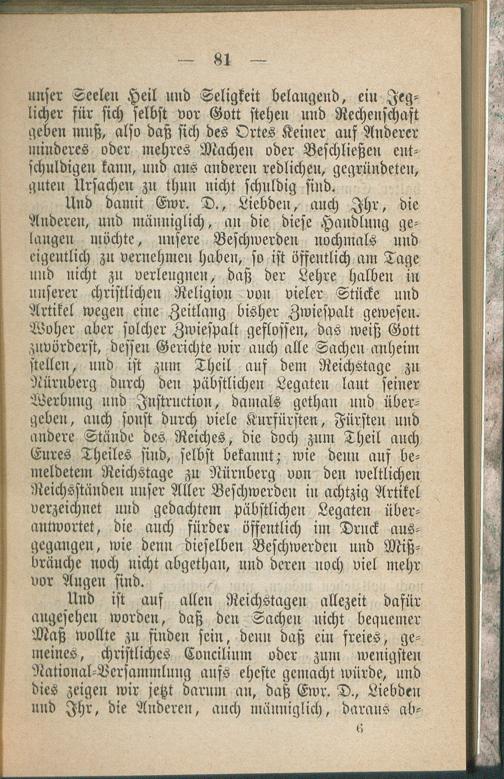 — 81 —

unser Seelen Heil und Seligkeit belangend, ein Jeglicher für sich selbst vor Gott stehen und Rechenschaft geben muß, also daß sich des Ortes Keiner auf Anderer minderes oder mehres Machen oder Beschließen entschuldigen kann, und aus anderen redlichen, gegründeten, guten Ursachen zu thun nicht schuldig sind.

Und damit Ewr. D., Liebden, auch Ihr, die Anderen, und männiglich, an die diese Handlung gelangen möchte, unsere Beschwerden nochmals und eigentlich zu vernehmen haben, so ist öffentlich am Tage und nicht zu verleugnen, daß der Lehre halben in unserer christlichen Religion von vieler Stücke und Artikel wegen eine Zeitlang bisher Zwiespalt gewesen. Woher aber solcher Zwiespalt geflossen, das weiß Gott zuvörderst, dessen Gerichte wir auch alle Sachen anheim stellen, und ist zum Theil auf dem Reichstage zu Nürnberg durch den päbstlichen Legaten laut seiner Werbung und Instruction, damals gethan und übergeben, auch sonst durch viele Kurfürsten, Fürsten und andere Stände des Reiches, die doch zum Theil auch Eures Theiles sind, selbst bekannt; wie denn auf bemeldetem Reichstage zu Nürnberg von den weltlichen Reichsständen unser Aller Beschwerden in achtzig Artikel verzeichnet und gedachtem päbstlichen Legaten überantwortet, die auch fürder öffentlich im Druck ausgegangen, wie denn dieselben Beschwerden und Mißbräuche noch nicht abgethan, und deren noch viel mehr vor Augen sind.

Und ist auf allen Reichstagen allezeit dafür angesehen worden, daß den Sachen nicht bequemer Maß wollte zu finden sein, denn daß ein freies, gemeines, christliches Concilium oder zum wenigsten National-Versammlung aufs eheste gemacht würde, und dies zeigen wir jetzt darum an, daß Ewr. D., Liebden und Ihr, die Anderen, auch männiglich, daraus ab-

6